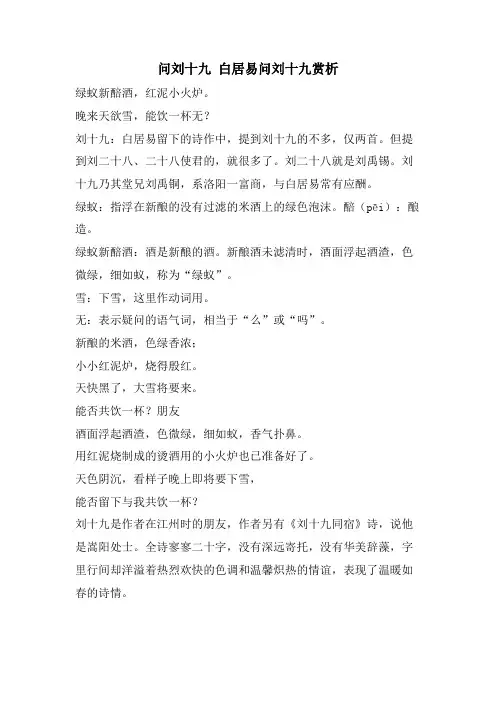 问刘十九 白居易问刘十九赏析

绿蚁新醅酒，红泥小火炉。

晚来天欲雪，能饮一杯无？

刘十九：白居易留下的诗作中，提到刘十九的不多，仅两首。但提到刘二十八、二十八使君的，就很多了。刘二十八就是刘禹锡。刘十九乃其堂兄刘禹铜，系洛阳一富商，与白居易常有应酬。

绿蚁：指浮在新酿的没有过滤的米酒上的绿色泡沫。醅（pēi）：酿造。

绿蚁新醅酒：酒是新酿的酒。新酿酒未滤清时，酒面浮起酒渣，色微绿，细如蚁，称为“绿蚁”。

雪：下雪，这里作动词用。

无：表示疑问的语气词，相当于“么”或“吗”。

新酿的米酒，色绿香浓；

小小红泥炉，烧得殷红。

天快黑了，大雪将要来。

能否共饮一杯？朋友

酒面浮起酒渣，色微绿，细如蚁，香气扑鼻。

用红泥烧制成的烫酒用的小火炉也已准备好了。

天色阴沉，看样子晚上即将要下雪，

能否留下与我共饮一杯？

刘十九是作者在江州时的朋友，作者另有《刘十九同宿》诗，说他是嵩阳处士。全诗寥寥二十字，没有深远寄托，没有华美辞藻，字里行间却洋溢着热烈欢快的色调和温馨炽热的情谊，表现了温暖如春的诗情。